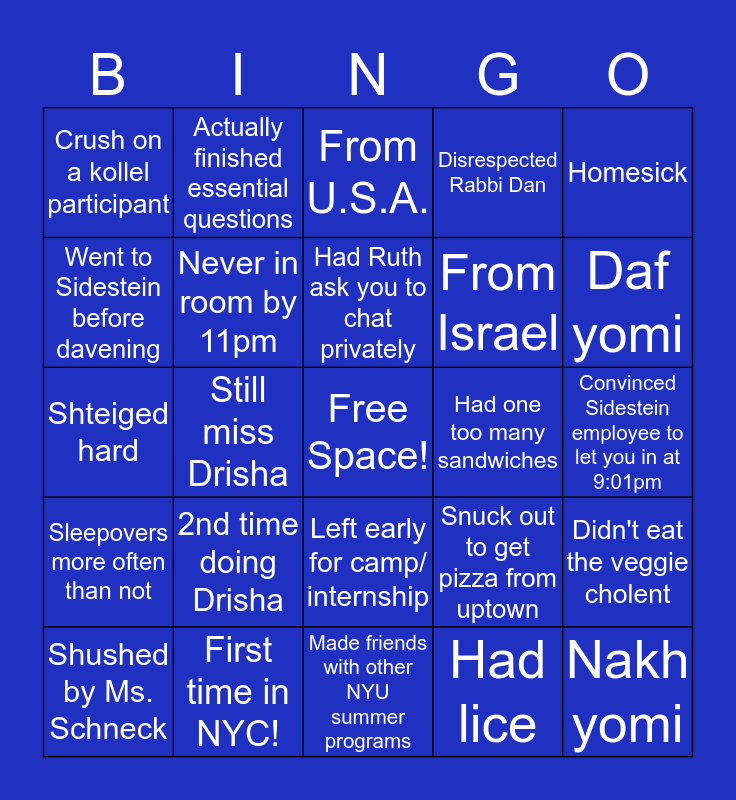 | B | I | N | G | O |
|---|---|---|---|---|
| Crush on a kollel participant | Actually finished essential questions | From U.S.A. | Disrespected Rabbi Dan | Homesick |
| Went to Sidestein before davening | Never in room by 11pm | Had Ruth ask you to chat privately | From Israel | Daf yomi |
| Shteiged hard | Still miss Drisha | Free Space! | Had one too many sandwiches | Convinced Sidestein employee to let you in at 9:01pm |
| Sleepovers more often than not | 2nd time doing Drisha | Left early for camp/ internship | Snuck out to get pizza from uptown | Didn't eat the veggie cholent |
| Shushed by Ms. Schneck | First time in NYC! | Made friends with other NYU summer programs | Had lice | Nakh yomi |